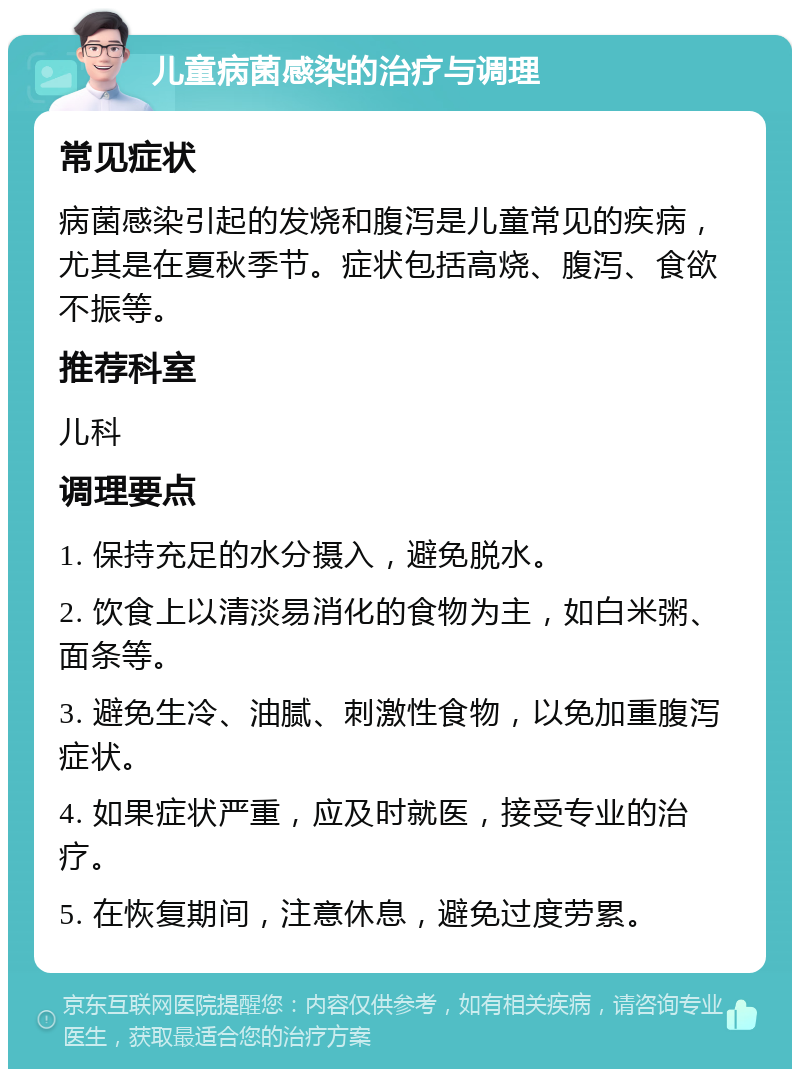 儿童病菌感染的治疗与调理

常见症状

病菌感染引起的发烧和腹泻是儿童常见的疾病，尤其是在夏秋季节。症状包括高烧、腹泻、食欲不振等。

推荐科室

儿科

调理要点

1. 保持充足的水分摄入，避免脱水。

2. 饮食上以清淡易消化的食物为主，如白米粥、面条等。

3. 避免生冷、油腻、刺激性食物，以免加重腹泻症状。

4. 如果症状严重，应及时就医，接受专业的治疗。

5. 在恢复期间，注意休息，避免过度劳累。

京东互联网医院提醒您：内容仅供参考，如有相关疾病，请咨询专业医生，获取最适合您的治疗方案